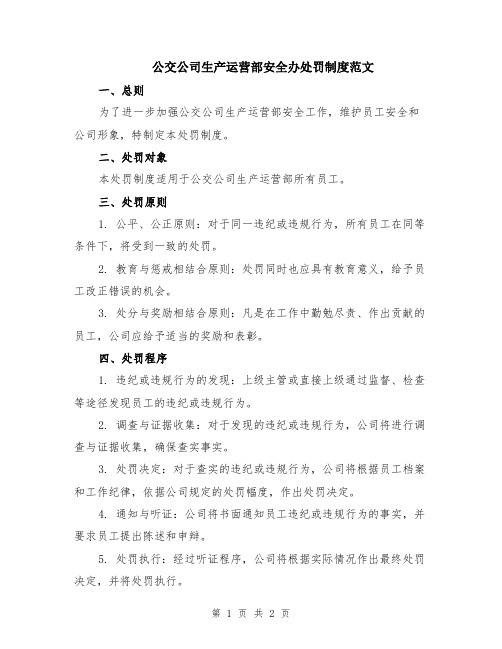 公交公司生产运营部安全办处罚制度范文

一、总则

为了进一步加强公交公司生产运营部安全工作，维护员工安全和公司形象，特制定本处罚制度。

二、处罚对象

本处罚制度适用于公交公司生产运营部所有员工。

三、处罚原则

1. 公平、公正原则：对于同一违纪或违规行为，所有员工在同等条件下，将受到一致的处罚。

2. 教育与惩戒相结合原则：处罚同时也应具有教育意义，给予员工改正错误的机会。

3. 处分与奖励相结合原则：凡是在工作中勤勉尽责、作出贡献的员工，公司应给予适当的奖励和表彰。

四、处罚程序

1. 违纪或违规行为的发现：上级主管或直接上级通过监督、检查等途径发现员工的违纪或违规行为。

2. 调查与证据收集：对于发现的违纪或违规行为，公司将进行调查与证据收集，确保查实事实。

3. 处罚决定：对于查实的违纪或违规行为，公司将根据员工档案和工作纪律，依据公司规定的处罚幅度，作出处罚决定。

4. 通知与听证：公司将书面通知员工违纪或违规行为的事实，并要求员工提出陈述和申辩。

5. 处罚执行：经过听证程序，公司将根据实际情况作出最终处罚决定，并将处罚执行。

第 1 页 共 2 页